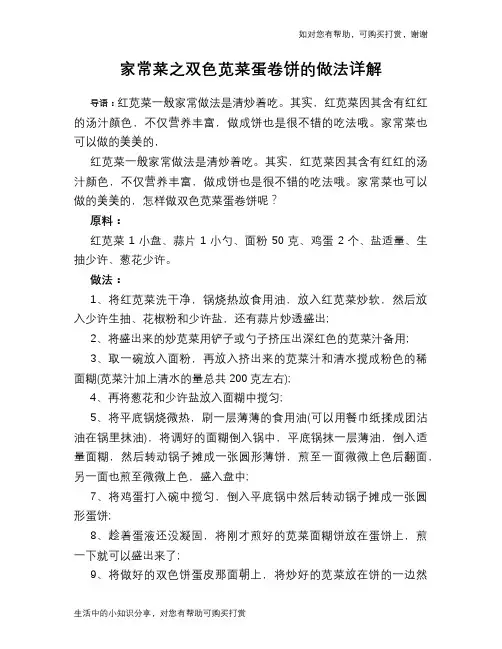 如对您有帮助，可购买打赏，谢谢

家常菜之双色苋菜蛋卷饼的做法详解

导语：红苋菜一般家常做法是清炒着吃。其实，红苋菜因其含有红红的汤汁颜色，不仅营养丰富，做成饼也是很不错的吃法哦。家常菜也可以做的美美的，

红苋菜一般家常做法是清炒着吃。其实，红苋菜因其含有红红的汤汁颜色，不仅营养丰富，做成饼也是很不错的吃法哦。家常菜也可以做的美美的，怎样做双色苋菜蛋卷饼呢？

原料：

红苋菜 1 小盘、蒜片 1 小勺、面粉 50 克、鸡蛋 2 个、盐适量、生抽少许、葱花少许。

做法：

1、将红苋菜洗干净，锅烧热放食用油，放入红苋菜炒软，然后放入少许生抽、花椒粉和少许盐，还有蒜片炒透盛出;

2、将盛出来的炒苋菜用铲子或勺子挤压出深红色的苋菜汁备用;

3、取一碗放入面粉，再放入挤出来的苋菜汁和清水搅成粉色的稀面糊(苋菜汁加上清水的量总共 200 克左右);

4、再将葱花和少许盐放入面糊中搅匀;

5、将平底锅烧微热，刷一层薄薄的食用油(可以用餐巾纸揉成团沾油在锅里抹油)，将调好的面糊倒入锅中，平底锅抹一层薄油，倒入适量面糊，然后转动锅子摊成一张圆形薄饼，煎至一面微微上色后翻面，另一面也煎至微微上色，盛入盘中;

7、将鸡蛋打入碗中搅匀，倒入平底锅中然后转动锅子摊成一张圆形蛋饼;

8、趁着蛋液还没凝固，将刚才煎好的苋菜面糊饼放在蛋饼上，煎一下就可以盛出来了;

9、将做好的双色饼蛋皮那面朝上，将炒好的苋菜放在饼的一边然

生活中的小知识分享，对您有帮助可购买打赏